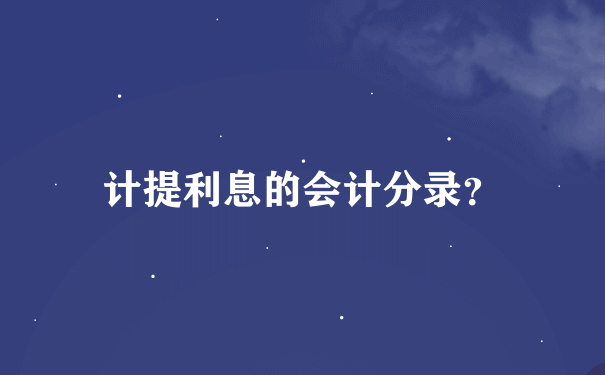 计提利息的会计分录?